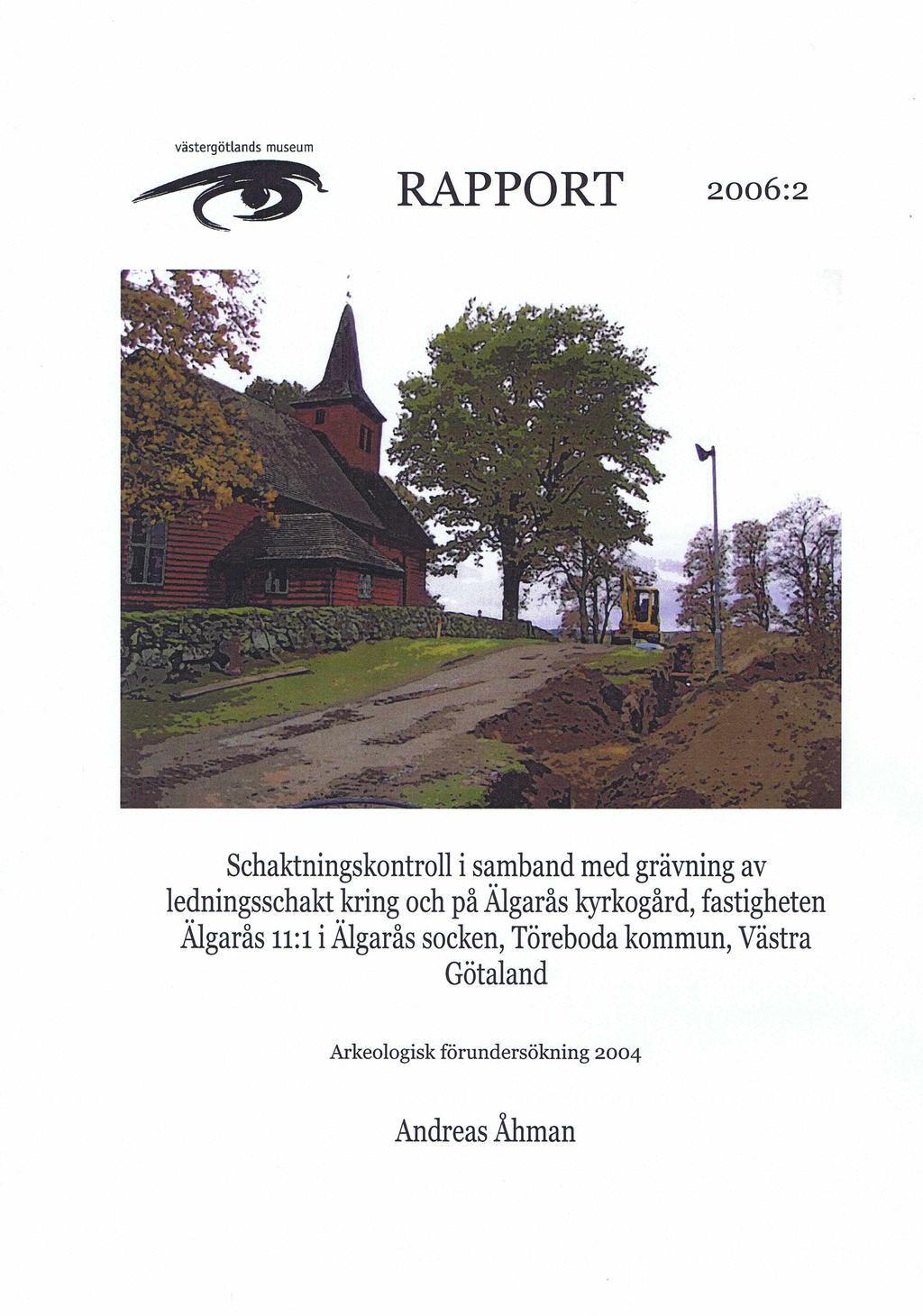 västergötlands museum

RAPPORT

2006:2

Schaktningskontroll i samband med grävning av ledningsschakt kring och på Älgarås kyrkogård, fastigheten Älgarås 11:1 i Älgarås socken, Töreboda kommun, Västra Götaland

Arkeologisk förundersökning 2004

Andreas Åhman